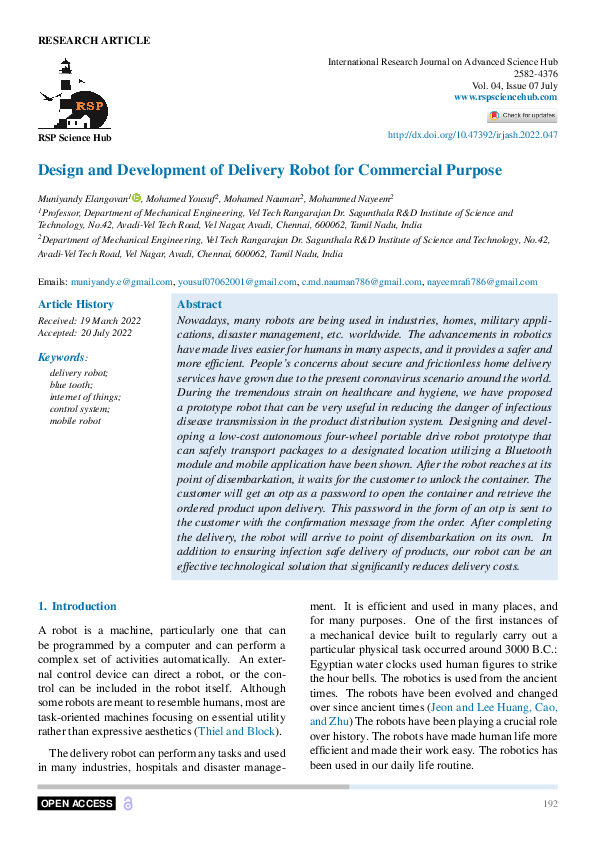 RESEARCH ARTICLE

RSP

RSP Science Hub

International Research Journal on Advanced Science Hub
2582-4376
Vol. 04, Issue 07 July
www.rspsciencehub.com

Check for updates

http://dx.doi.org/10.47392/irjash.2022.047

Design and Development of Delivery Robot for Commercial Purpose

Muniyandy Elangovan$^1$, Mohamed Yousuf$^2$, Mohamed Nauman$^2$, Mohammed Nayeem$^2$
$^1$Professor, Department of Mechanical Engineering, Vel Tech Rangarajan Dr. Sagunthala R&D Institute of Science and Technology, No.42, Avadi-Vel Tech Road, Vel Nagar, Avadi, Chennai, 600062, Tamil Nadu, India
$^2$Department of Mechanical Engineering, Vel Tech Rangarajan Dr. Sagunthala R&D Institute of Science and Technology, No.42, Avadi-Vel Tech Road, Vel Nagar, Avadi, Chennai, 600062, Tamil Nadu, India

Emails: muniyandy.e@gmail.com, yousuf07062001@gmail.com, c.md.nauman786@gmail.com, nayeemrafi786@gmail.com

Article History
Received: 19 March 2022
Accepted: 20 July 2022

Keywords:
delivery robot;
blue tooth;
internet of things;
control system;
mobile robot

Abstract
Nowadays, many robots are being used in industries, homes, military applications, disaster management, etc. worldwide. The advancements in robotics have made lives easier for humans in many aspects, and it provides a safer and more efficient. People's concerns about secure and frictionless home delivery services have grown due to the present coronavirus scenario around the world. During the tremendous strain on healthcare and hygiene, we have proposed a prototype robot that can be very useful in reducing the danger of infectious disease transmission in the product distribution system. Designing and developing a low-cost autonomous four-wheel portable drive robot prototype that can safely transport packages to a designated location utilizing a Bluetooth module and mobile application have been shown. After the robot reaches at its point of disembarkation, it waits for the customer to unlock the container. The customer will get an otp as a password to open the container and retrieve the ordered product upon delivery. This password in the form of an otp is sent to the customer with the confirmation message from the order. After completing the delivery, the robot will arrive to point of disembarkation on its own. In addition to ensuring infection safe delivery of products, our robot can be an effective technological solution that significantly reduces delivery costs.

1. Introduction

A robot is a machine, particularly one that can be programmed by a computer and can perform a complex set of activities automatically. An external control device can direct a robot, or the control can be included in the robot itself. Although some robots are meant to resemble humans, most are task-oriented machines focusing on essential utility rather than expressive aesthetics (Thiel and Block).

The delivery robot can perform any tasks and used in many industries, hospitals and disaster management. It is efficient and used in many places, and for many purposes. One of the first instances of a mechanical device built to regularly carry out a particular physical task occurred around 3000 B.C.: Egyptian water clocks used human figures to strike the hour bells. The robotics is used from the ancient times. The robots have been evolved and changed over since ancient times (Jeon and Lee Huang, Cao, and Zhu) The robots have been playing a crucial role over history. The robots have made human life more efficient and made their work easy. The robotics has been used in our daily life routine.

OPEN ACCESS

192